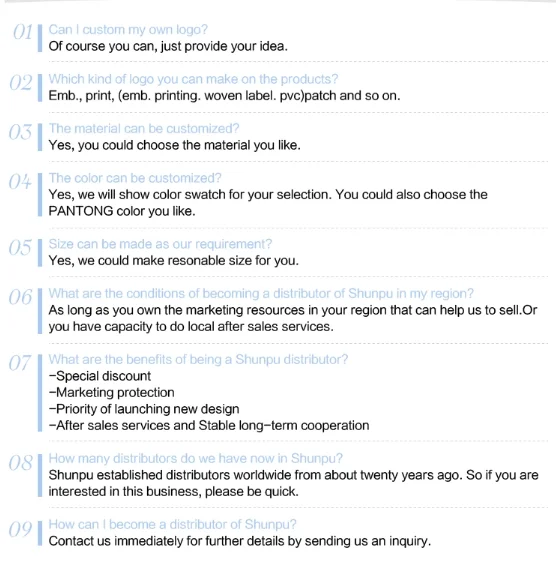 01 Can I custom my own logo?
Of course you can, just provide your idea.

02 Which kind of logo you can make on the products?
Emb., print, (emb. printing. woven label. pvc)patch and so on.

03 The material can be customized?
Yes, you could choose the material you like.

04 The color can be customized?
Yes, we will show color swatch for your selection. You could also choose the PANTONG color you like.

05 Size can be made as our requirement?
Yes, we could make resonable size for you.

06 What are the conditions of becoming a distributor of Shunpu in my region?
As long as you own the marketing resources in your region that can help us to sell.Or you have capacity to do local after sales services.

07 What are the benefits of being a Shunpu distributor?
-Special discount
-Marketing protection
-Priority of launching new design
-After sales services and Stable long-term cooperation

08 How many distributors do we have now in Shunpu?
Shunpu established distributors worldwide from about twenty years ago. So if you are interested in this business, please be quick.

09 How can I become a distributor of Shunpu?
Contact us immediately for further details by sending us an inquiry.